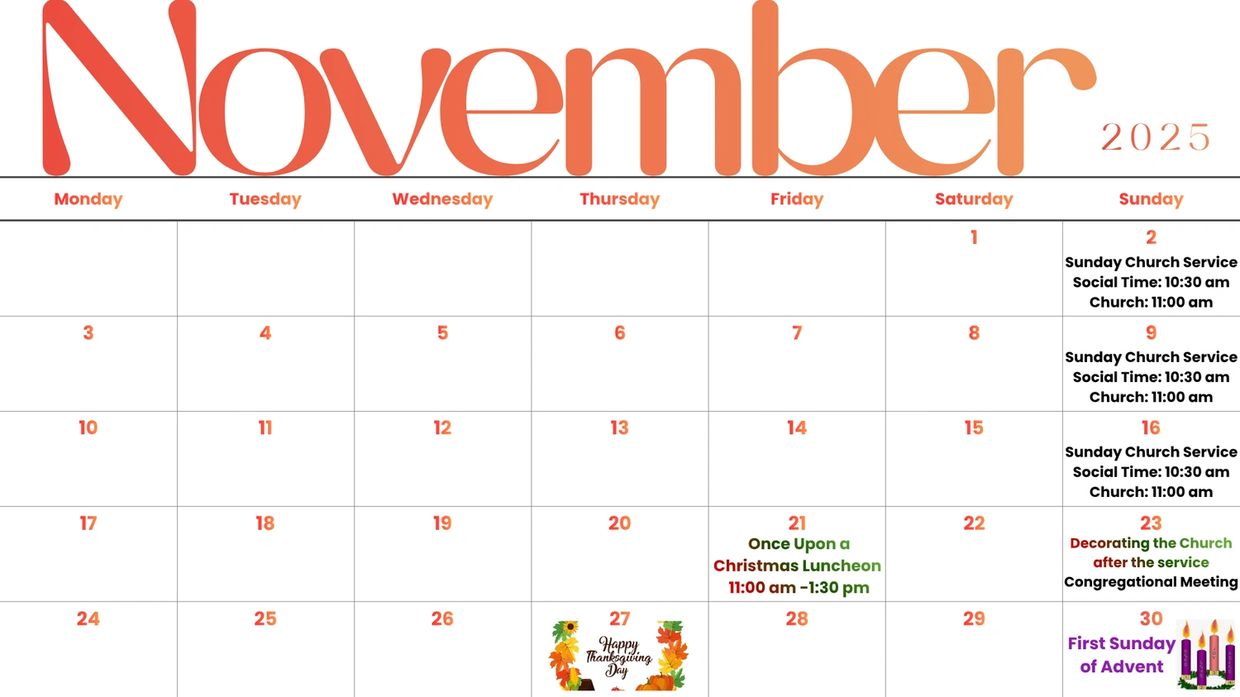 November
2025

| Monday | Tuesday | Wednesday | Thursday | Friday | Saturday | Sunday |
|---|---|---|---|---|---|---|
| | | | | | 1 | 2 Sunday Church Service Social Time: 10:30 am Church: 11:00 am |
| 3 | 4 | 5 | 6 | 7 | 8 | 9 Sunday Church Service Social Time: 10:30 am Church: 11:00 am |
| 10 | 11 | 12 | 13 | 14 | 15 | 16 Sunday Church Service Social Time: 10:30 am Church: 11:00 am |
| 17 | 18 | 19 | 20 | 21 Once Upon a Christmas Luncheon 11:00 am -1:30 pm | 22 | 23 Decorating the Church after the service Congregational Meeting |
| 24 | 25 | 26 | 27 Happy Thanksgiving Day | 28 | 29 | 30 First Sunday of Advent |